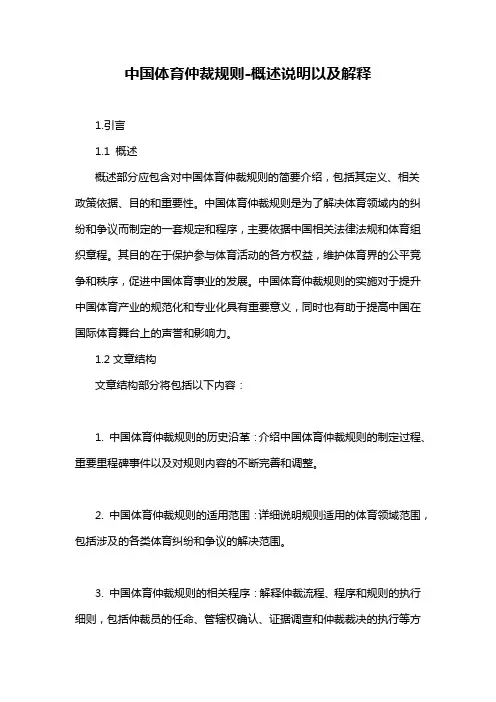 中国体育仲裁规则-概述说明以及解释

1.引言

1.1 概述

概述部分应包含对中国体育仲裁规则的简要介绍，包括其定义、相关政策依据、目的和重要性。中国体育仲裁规则是为了解决体育领域内的纠纷和争议而制定的一套规定和程序，主要依据中国相关法律法规和体育组织章程。其目的在于保护参与体育活动的各方权益，维护体育界的公平竞争和秩序，促进中国体育事业的发展。中国体育仲裁规则的实施对于提升中国体育产业的规范化和专业化具有重要意义，同时也有助于提高中国在国际体育舞台上的声誉和影响力。

1.2 文章结构

文章结构部分将包括以下内容：

1. 中国体育仲裁规则的历史沿革：介绍中国体育仲裁规则的制定过程、重要里程碑事件以及对规则内容的不断完善和调整。

2. 中国体育仲裁规则的适用范围：详细说明规则适用的体育领域范围，包括涉及的各类体育纠纷和争议的解决范围。

3. 中国体育仲裁规则的相关程序：解释仲裁流程、程序和规则的执行细则，包括仲裁员的任命、管辖权确认、证据调查和仲裁裁决的执行等方